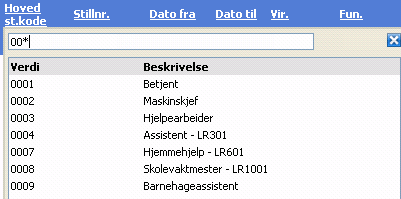 Hoved st.kode Stillnr. Dato fra Dato til Vir. Fun.

00*

| Verdi | Beskrivelse |
|---|---|
| 0001 | Betjent |
| 0002 | Maskinskjef |
| 0003 | Hjelpearbeider |
| 0004 | Assistent - LR301 |
| 0007 | Hjemmehjelp - LR601 |
| 0008 | Skolevaktmester - LR1001 |
| 0009 | Barnehageassistent |